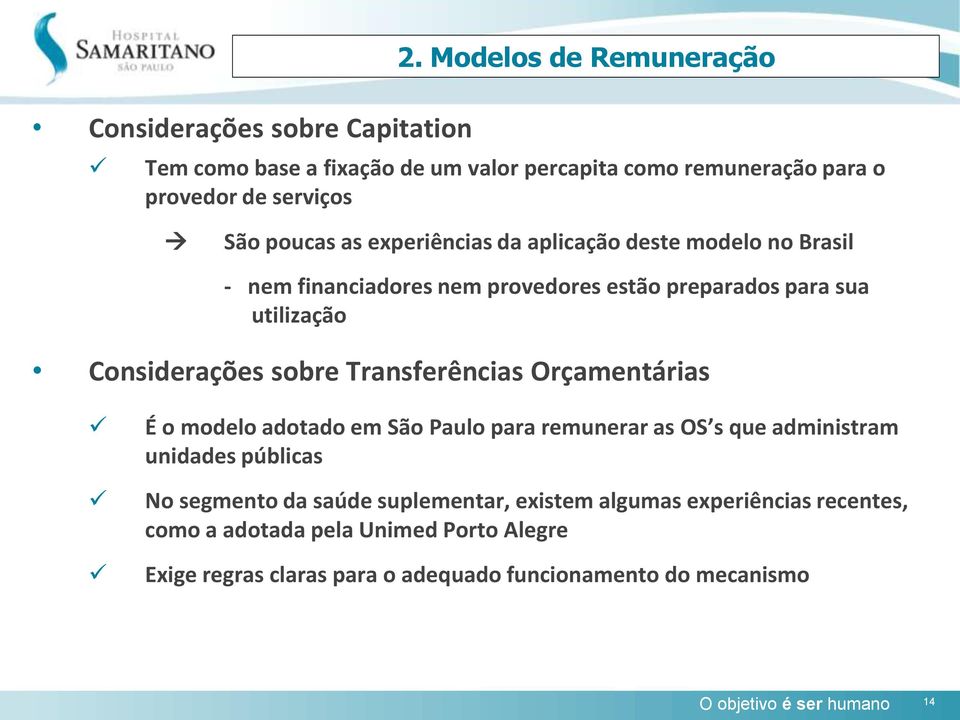 HOSPITAL
SAMARITANO
SÃO PAULO

2. Modelos de Remuneração

• Considerações sobre Capitation

✓ Tem como base a fixação de um valor percapita como remuneração para o provedor de serviços

→ São poucas as experiências da aplicação deste modelo no Brasil

- nem financiadores nem provedores estão preparados para sua utilização

• Considerações sobre Transferências Orçamentárias

✓ É o modelo adotado em São Paulo para remunerar as OS's que administram unidades públicas

✓ No segmento da saúde suplementar, existem algumas experiências recentes, como a adotada pela Unimed Porto Alegre

✓ Exige regras claras para o adequado funcionamento do mecanismo

O objetivo é ser humano

14